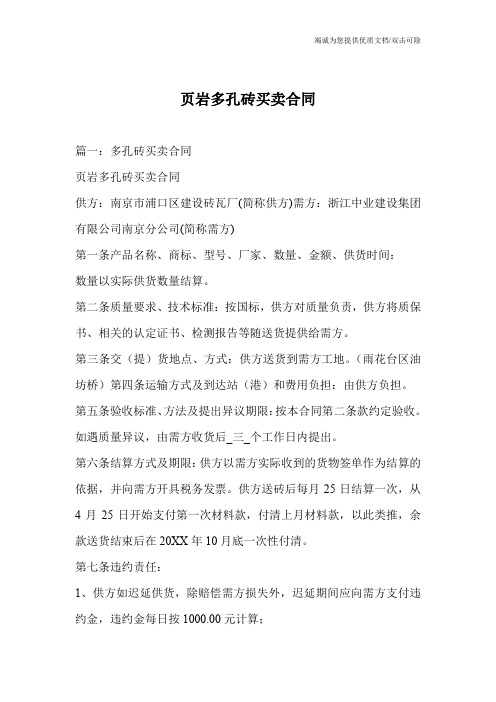 竭诚为您提供优质文档/双击可除

页岩多孔砖买卖合同

篇一：多孔砖买卖合同

页岩多孔砖买卖合同

供方：南京市浦口区建设砖瓦厂(简称供方)需方：浙江中业建设集团有限公司南京分公司(简称需方)

第一条产品名称、商标、型号、厂家、数量、金额、供货时间：

数量以实际供货数量结算。

第二条质量要求、技术标准：按国标，供方对质量负责，供方将质保书、相关的认定证书、检测报告等随送货提供给需方。

第三条交（提）货地点、方式：供方送货到需方工地。（雨花台区油坊桥）第四条运输方式及到达站（港）和费用负担：由供方负担。

第五条验收标准、方法及提出异议期限：按本合同第二条款约定验收。如遇质量异议，由需方收货后_三_个工作日内提出。

第六条结算方式及期限：供方以需方实际收到的货物签单作为结算的依据，并向需方开具税务发票。供方送砖后每月 25 日结算一次，从 4 月 25 日开始支付第一次材料款，付清上月材料款，以此类推，余款送货结束后在 20XX 年 10 月底一次性付清。

第七条违约责任：

1、供方如迟延供货，除赔偿需方损失外，迟延期间应向需方支付违约金，违约金每日按 1000.00 元计算；